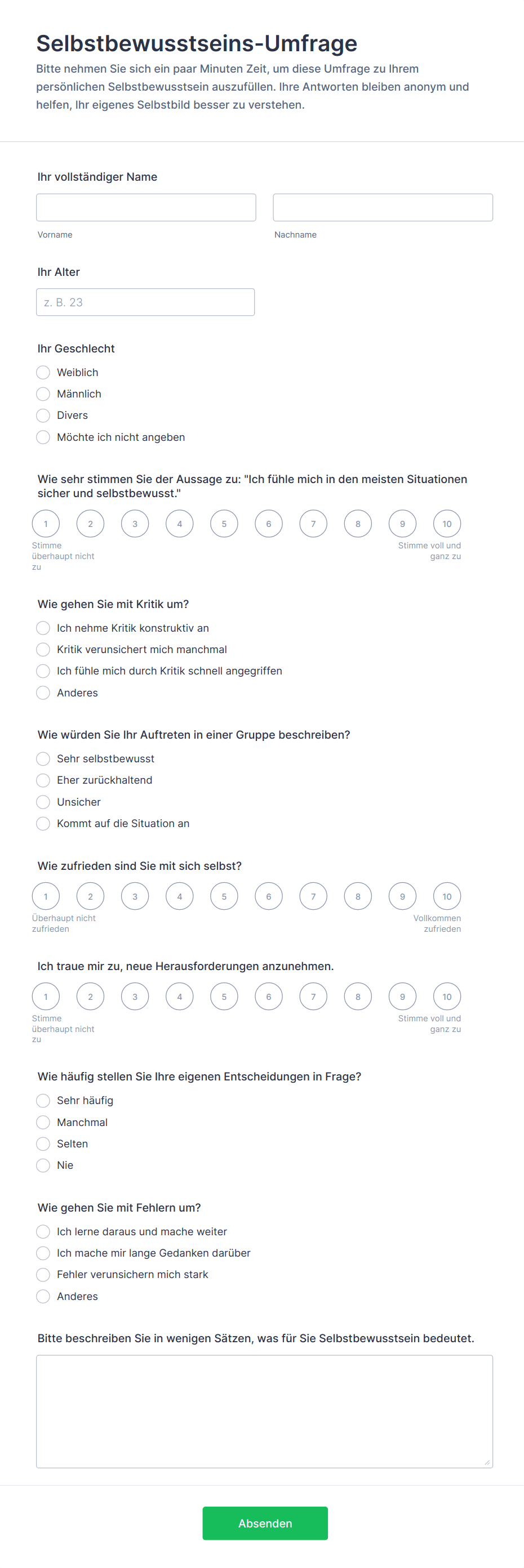 Selbstbewusstseins-Umfrage

Bitte nehmen Sie sich ein paar Minuten Zeit, um diese Umfrage zu Ihrem persönlichen Selbstbewusstsein auszufüllen. Ihre Antworten bleiben anonym und helfen, Ihr eigenes Selbstbild besser zu verstehen.

Ihr vollständiger Name

Vorname

Nachname

Ihr Alter

z. B. 23

Ihr Geschlecht

Weiblich
Männlich
Divers
Möchte ich nicht angeben

Wie sehr stimmen Sie der Aussage zu: "Ich fühle mich in den meisten Situationen sicher und selbstbewusst."

1 2 3 4 5 6 7 8 9 10

Stimme überhaupt nicht zu

Stimme voll und ganz zu

Wie gehen Sie mit Kritik um?

Ich nehme Kritik konstruktiv an
Kritik verunsichert mich manchmal
Ich fühle mich durch Kritik schnell angegriffen
Anderes

Wie würden Sie Ihr Auftreten in einer Gruppe beschreiben?

Sehr selbstbewusst
Eher zurückhaltend
Unsicher
Kommt auf die Situation an

Wie zufrieden sind Sie mit sich selbst?

1 2 3 4 5 6 7 8 9 10

Überhaupt nicht zufrieden

Vollkommen zufrieden

Ich traue mir zu, neue Herausforderungen anzunehmen.

1 2 3 4 5 6 7 8 9 10

Stimme überhaupt nicht zu

Stimme voll und ganz zu

Wie häufig stellen Sie Ihre eigenen Entscheidungen in Frage?

Sehr häufig
Manchmal
Selten
Nie

Wie gehen Sie mit Fehlern um?

Ich lerne daraus und mache weiter
Ich mache mir lange Gedanken darüber
Fehler verunsichern mich stark
Anderes

Bitte beschreiben Sie in wenigen Sätzen, was für Sie Selbstbewusstsein bedeutet.

Absenden